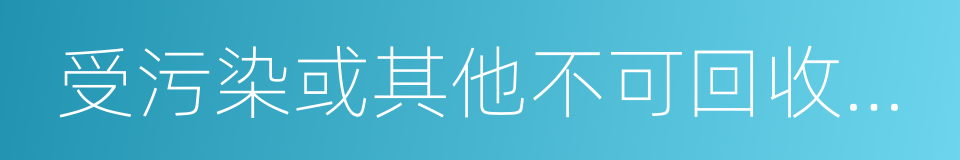 受污染或其他不可回收...